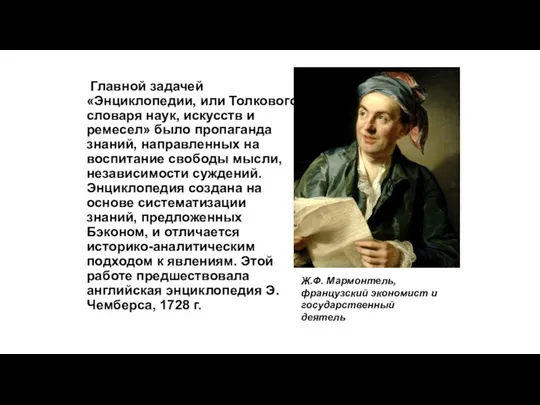 Главной задачей «Энциклопедии, или Толкового словаря наук, искусств и ремесел» было пропаганда знаний, направленных на воспитание свободы мысли, независимости суждений. Энциклопедия создана на основе систематизации знаний, предложенных Бэконом, и отличается историко-аналитическим подходом к явлениям. Этой работе предшествовала английская энциклопедия Э. Чемберса, 1728 г.

Ж.Ф. Мармонтель, французский экономист и государственный деятель